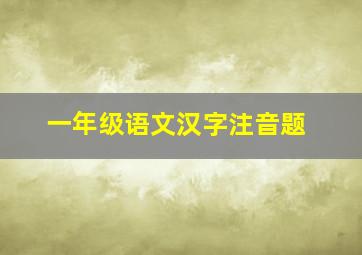 一年级语文汉字注音题